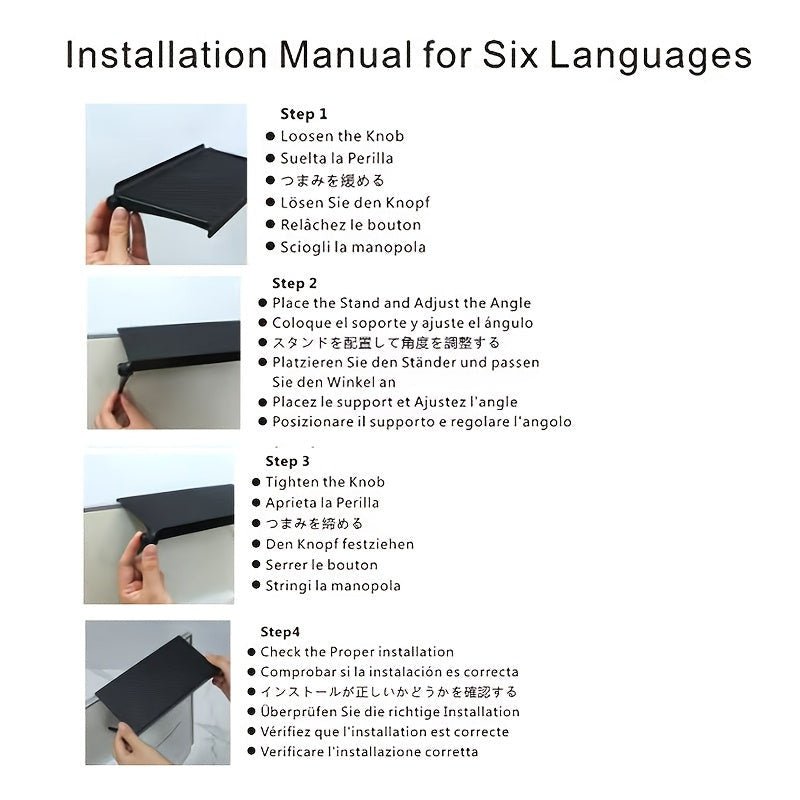 Installation Manual for Six Languages

Step 1
• Loosen the Knob
• Suelta la Perilla
• つまみを緩める
• Lösen Sie den Knopf
• Relâchez le bouton
• Sciogli la manopola

Step 2
• Place the Stand and Adjust the Angle
• Coloque el soporte y ajuste el ángulo
• スタンドを配置して角度を調整する
• Platzieren Sie den Ständer und passen Sie den Winkel an
• Placez le support et Ajustez l'angle
• Posizionare il supporto e regolare l'angolo

Step 3
• Tighten the Knob
• Aprieta la Perilla
• つまみを締める
• Den Knopf festziehen
• Serrer le bouton
• Stringi la manopola

Step4
• Check the Proper installation
• Comprobar si la instalación es correcta
• インストールが正しいかどうかを確認する
• Überprüfen Sie die richtige Installation
• Vérifiez que l'installation est correcte
• Verificare l'installazione corretta